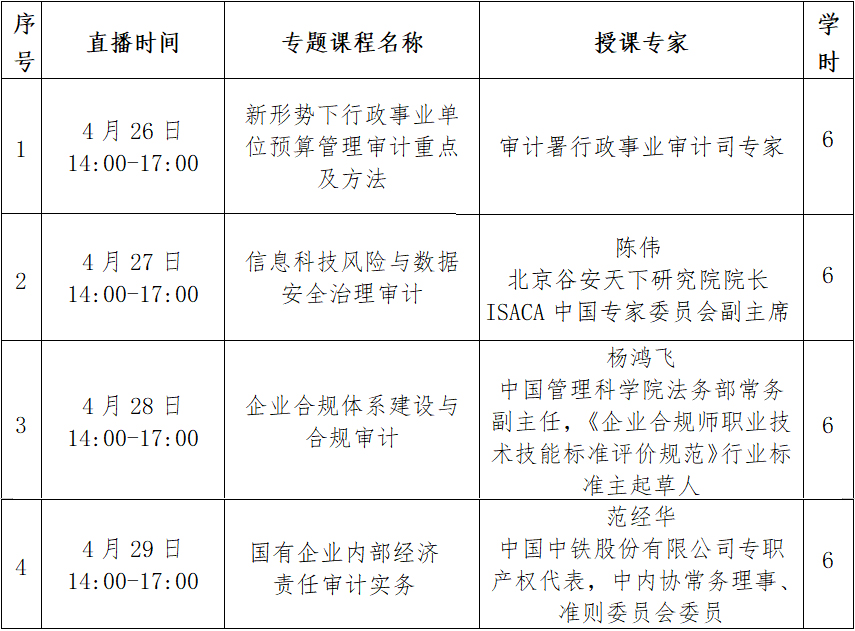 | 序号 | 直播时间 | 专题课程名称 | 授课专家 | 学时 |
|---|---|---|---|---|
| 1 | 4月26日 14:00-17:00 | 新形势下行政事业单位预算管理审计重点及方法 | 审计署行政事业审计司专家 | 6 |
| 2 | 4月27日 14:00-17:00 | 信息科技风险与数据安全治理审计 | 陈伟 北京谷安天下研究院院长 ISACA中国专家委员会副主席 | 6 |
| 3 | 4月28日 14:00-17:00 | 企业合规体系建设与合规审计 | 杨鸿飞 中国管理科学院法务部常务副主任，《企业合规师职业技术技能标准评价规范》行业标准主起草人 | 6 |
| 4 | 4月29日 14:00-17:00 | 国有企业内部经济责任审计实务 | 范经华 中国中铁股份有限公司专职产权代表，中内协常务理事、准则委员会委员 | 6 |